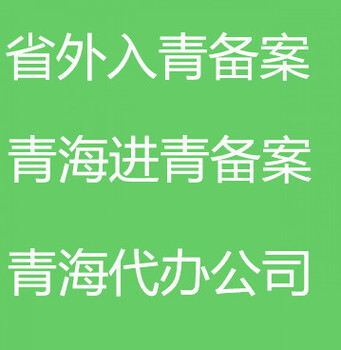 省外入青备案

青海进青备案

青海代办公司